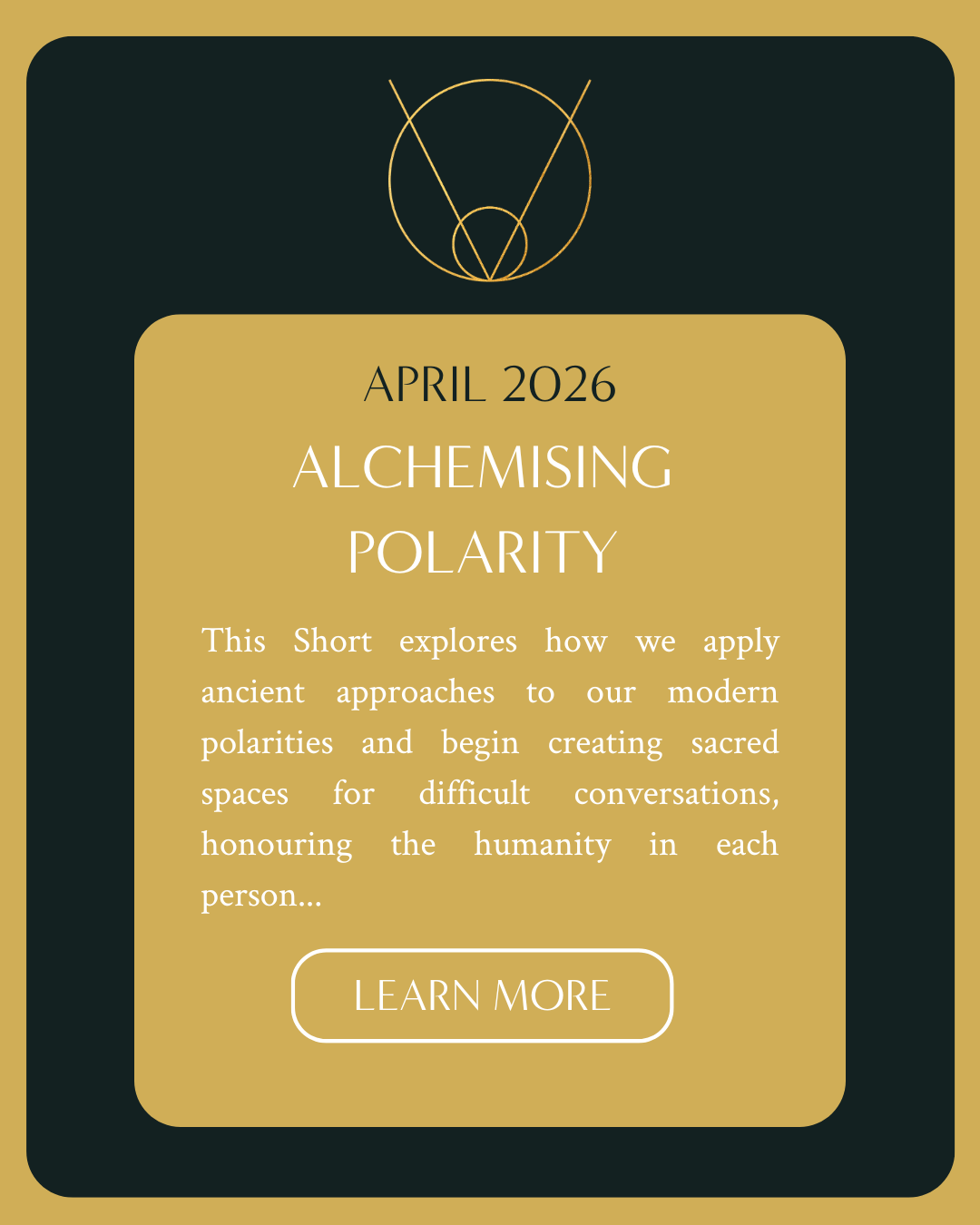 APRIL 2026

ALCHEMISING POLARITY

This Short explores how we apply ancient approaches to our modern polarities and begin creating sacred spaces for difficult conversations, honouring the humanity in each person...

LEARN MORE